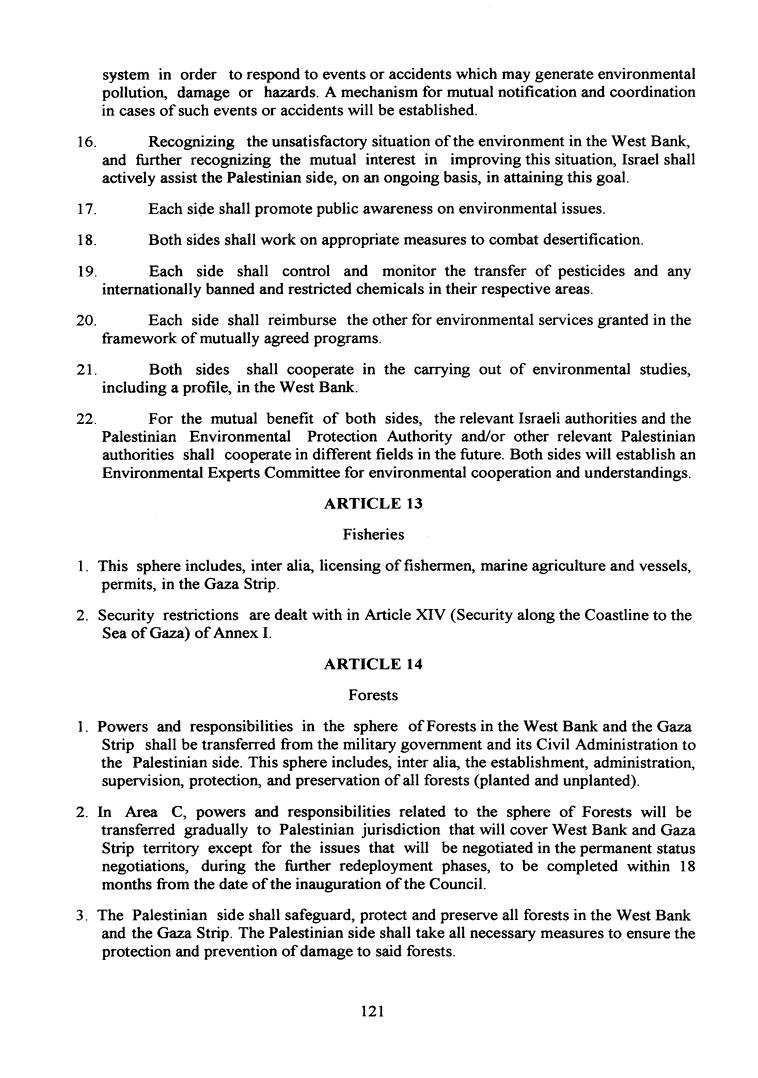 system in order to respond to events or accidents which may generate environmental pollution, damage or hazards. A mechanism for mutual notification and coordination in cases of such events or accidents will be established.

16. Recognizing the unsatisfactory situation of the environment in the West Bank, and further recognizing the mutual interest in improving this situation, Israel shall actively assist the Palestinian side, on an ongoing basis, in attaining this goal.

17. Each side shall promote public awareness on environmental issues.

18. Both sides shall work on appropriate measures to combat desertification.

19. Each side shall control and monitor the transfer of pesticides and any internationally banned and restricted chemicals in their respective areas.

20. Each side shall reimburse the other for environmental services granted in the framework of mutually agreed programs.

21. Both sides shall cooperate in the carrying out of environmental studies, including a profile, in the West Bank.

22. For the mutual benefit of both sides, the relevant Israeli authorities and the Palestinian Environmental Protection Authority and/or other relevant Palestinian authorities shall cooperate in different fields in the future. Both sides will establish an Environmental Experts Committee for environmental cooperation and understandings.

ARTICLE 13

Fisheries

1. This sphere includes, inter alia, licensing of fishermen, marine agriculture and vessels, permits, in the Gaza Strip.

2. Security restrictions are dealt with in Article XIV (Security along the Coastline to the Sea of Gaza) of Annex I.

ARTICLE 14

Forests

1. Powers and responsibilities in the sphere of Forests in the West Bank and the Gaza Strip shall be transferred from the military government and its Civil Administration to the Palestinian side. This sphere includes, inter alia, the establishment, administration, supervision, protection, and preservation of all forests (planted and unplanted).

2. In Area C, powers and responsibilities related to the sphere of Forests will be transferred gradually to Palestinian jurisdiction that will cover West Bank and Gaza Strip territory except for the issues that will be negotiated in the permanent status negotiations, during the further redeployment phases, to be completed within 18 months from the date of the inauguration of the Council.

3. The Palestinian side shall safeguard, protect and preserve all forests in the West Bank and the Gaza Strip. The Palestinian side shall take all necessary measures to ensure the protection and prevention of damage to said forests.

121